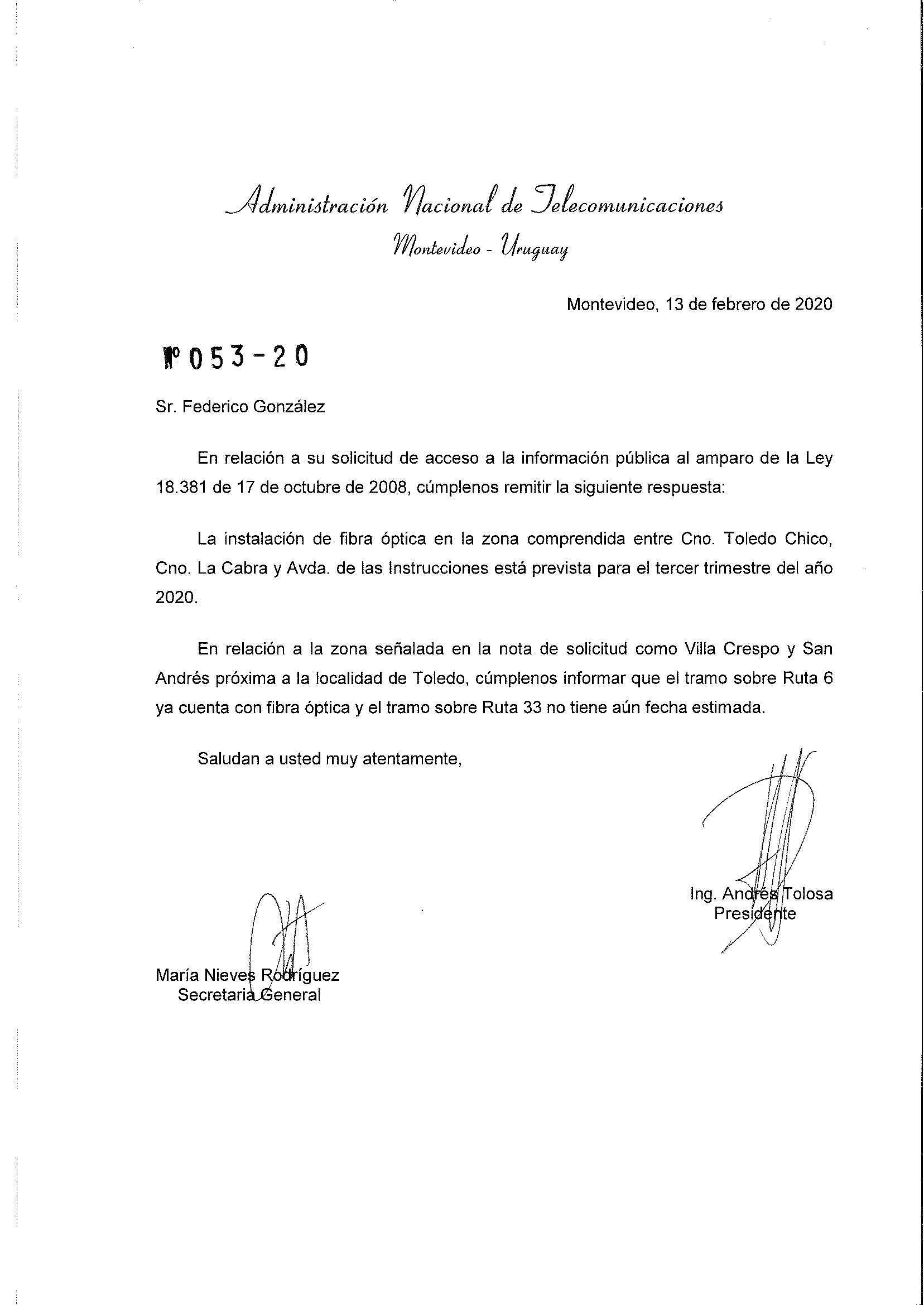 Administración Nacional de Telecomunicaciones
Montevideo - Uruguay

Montevideo, 13 de febrero de 2020

Nº 053-20

Sr. Federico González

En relación a su solicitud de acceso a la información pública al amparo de la Ley 18.381 de 17 de octubre de 2008, cúmplenos remitir la siguiente respuesta:

La instalación de fibra óptica en la zona comprendida entre Cno. Toledo Chico, Cno. La Cabra y Avda. de las Instrucciones está prevista para el tercer trimestre del año 2020.

En relación a la zona señalada en la nota de solicitud como Villa Crespo y San Andrés próxima a la localidad de Toledo, cúmplenos informar que el tramo sobre Ruta 6 ya cuenta con fibra óptica y el tramo sobre Ruta 33 no tiene aún fecha estimada.

Saludan a usted muy atentamente,

Ing. Andrés Tolosa
Presidente

María Nieves Rodríguez
Secretaria General